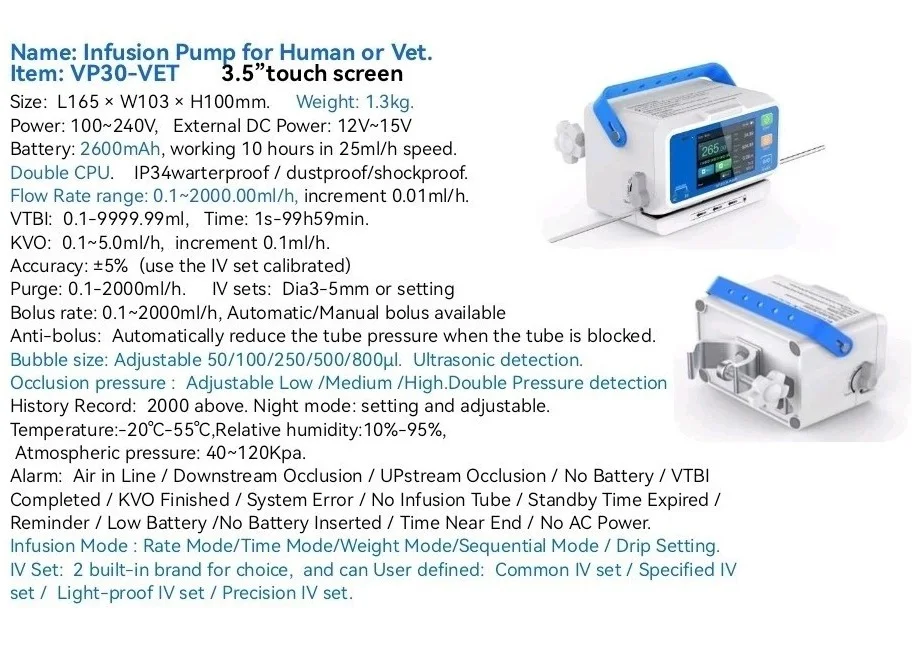 Name: Infusion Pump for Human or Vet.
Item: VP30-VET 3.5"touch screen

Size: L165 × W103 × H100mm. Weight: 1.3kg.
Power: 100~240V, External DC Power: 12V~15V
Battery: 2600mAh, working 10 hours in 25ml/h speed.
Double CPU. IP34warterproof / dustproof/shockproof.
Flow Rate range: 0.1~2000.00ml/h, increment 0.01ml/h.
VTBI: 0.1-9999.99ml, Time: 1s-99h59min.
KVO: 0.1~5.0ml/h, increment 0.1ml/h.
Accuracy: ±5% (use the IV set calibrated)
Purge: 0.1-2000ml/h. IV sets: Dia3-5mm or setting
Bolus rate: 0.1~2000ml/h, Automatic/Manual bolus available
Anti-bolus: Automatically reduce the tube pressure when the tube is blocked.
Bubble size: Adjustable 50/100/250/500/800μl. Ultrasonic detection.
Occlusion pressure : Adjustable Low /Medium /High.Double Pressure detection
History Record: 2000 above. Night mode: setting and adjustable.
Temperature:-20℃-55℃,Relative humidity:10%-95%,
Atmospheric pressure: 40~120Kpa.
Alarm: Air in Line / Downstream Occlusion / UPstream Occlusion / No Battery / VTBI Completed / KVO Finished / System Error / No Infusion Tube / Standby Time Expired / Reminder / Low Battery /No Battery Inserted / Time Near End / No AC Power.
Infusion Mode : Rate Mode/Time Mode/Weight Mode/Sequential Mode / Drip Setting.
IV Set: 2 built-in brand for choice, and can User defined: Common IV set / Specified IV set / Light-proof IV set / Precision IV set.